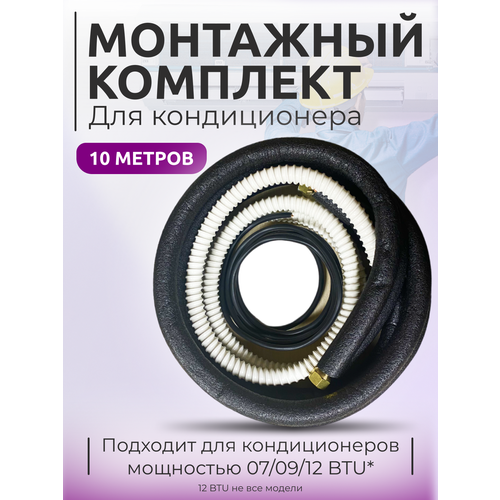 МОНТАЖНЫЙ КОМПЛЕКТ
Для кондиционера

10 МЕТРОВ

Подходит для кондиционеров мощностью 07/09/12 BTU*

12 BTU не все модели